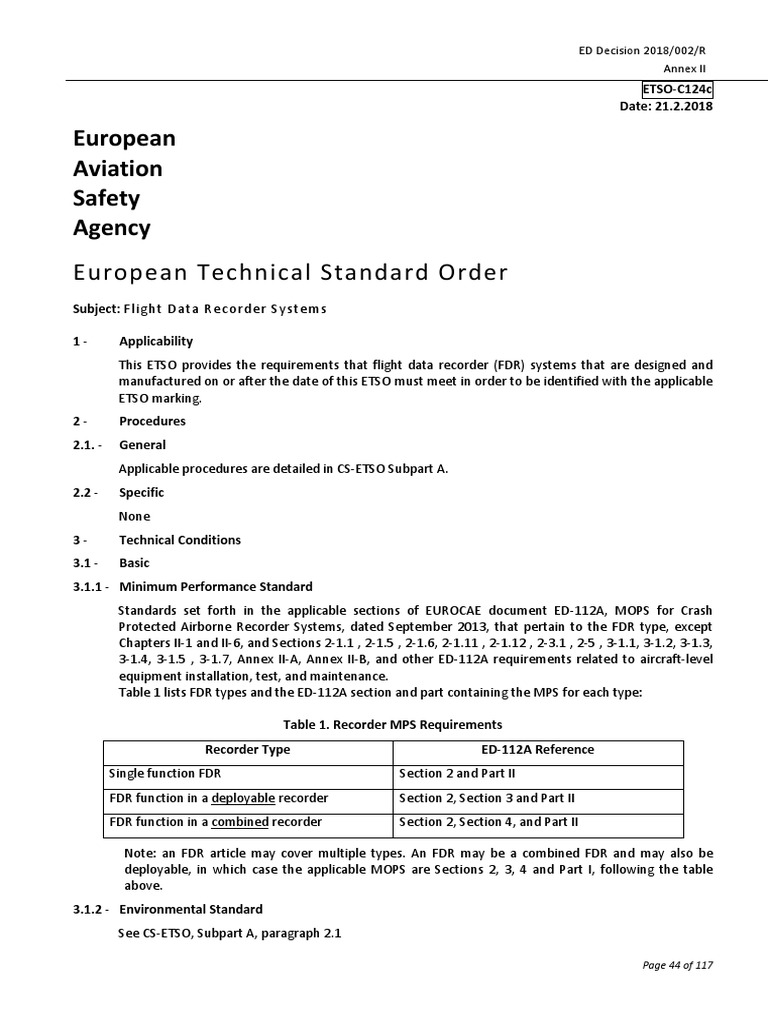 ED Decision 2018/002/R
Annex II

ETSO-C124c
Date: 21.2.2018

European
Aviation
Safety
Agency

European Technical Standard Order

Subject: Flight Data Recorder Systems

1 - Applicability

This ETSO provides the requirements that flight data recorder (FDR) systems that are designed and manufactured on or after the date of this ETSO must meet in order to be identified with the applicable ETSO marking.

2 - Procedures

2.1. - General

Applicable procedures are detailed in CS-ETSO Subpart A.

2.2 - Specific

None

3 - Technical Conditions

3.1 - Basic

3.1.1 - Minimum Performance Standard

Standards set forth in the applicable sections of EUROCAE document ED-112A, MOPS for Crash Protected Airborne Recorder Systems, dated September 2013, that pertain to the FDR type, except Chapters II-1 and II-6, and Sections 2-1.1 , 2-1.5 , 2-1.6, 2-1.11 , 2-1.12 , 2-3.1 , 2-5 , 3-1.1, 3-1.2, 3-1.3, 3-1.4, 3-1.5 , 3-1.7, Annex II-A, Annex II-B, and other ED-112A requirements related to aircraft-level equipment installation, test, and maintenance.
Table 1 lists FDR types and the ED-112A section and part containing the MPS for each type:

Table 1. Recorder MPS Requirements

| Recorder Type | ED-112A Reference |
|---|---|
| Single function FDR | Section 2 and Part II |
| FDR function in a deployable recorder | Section 2, Section 3 and Part II |
| FDR function in a combined recorder | Section 2, Section 4, and Part II |

Note: an FDR article may cover multiple types. An FDR may be a combined FDR and may also be deployable, in which case the applicable MOPS are Sections 2, 3, 4 and Part I, following the table above.

3.1.2 - Environmental Standard

See CS-ETSO, Subpart A, paragraph 2.1

Page 44 of 117